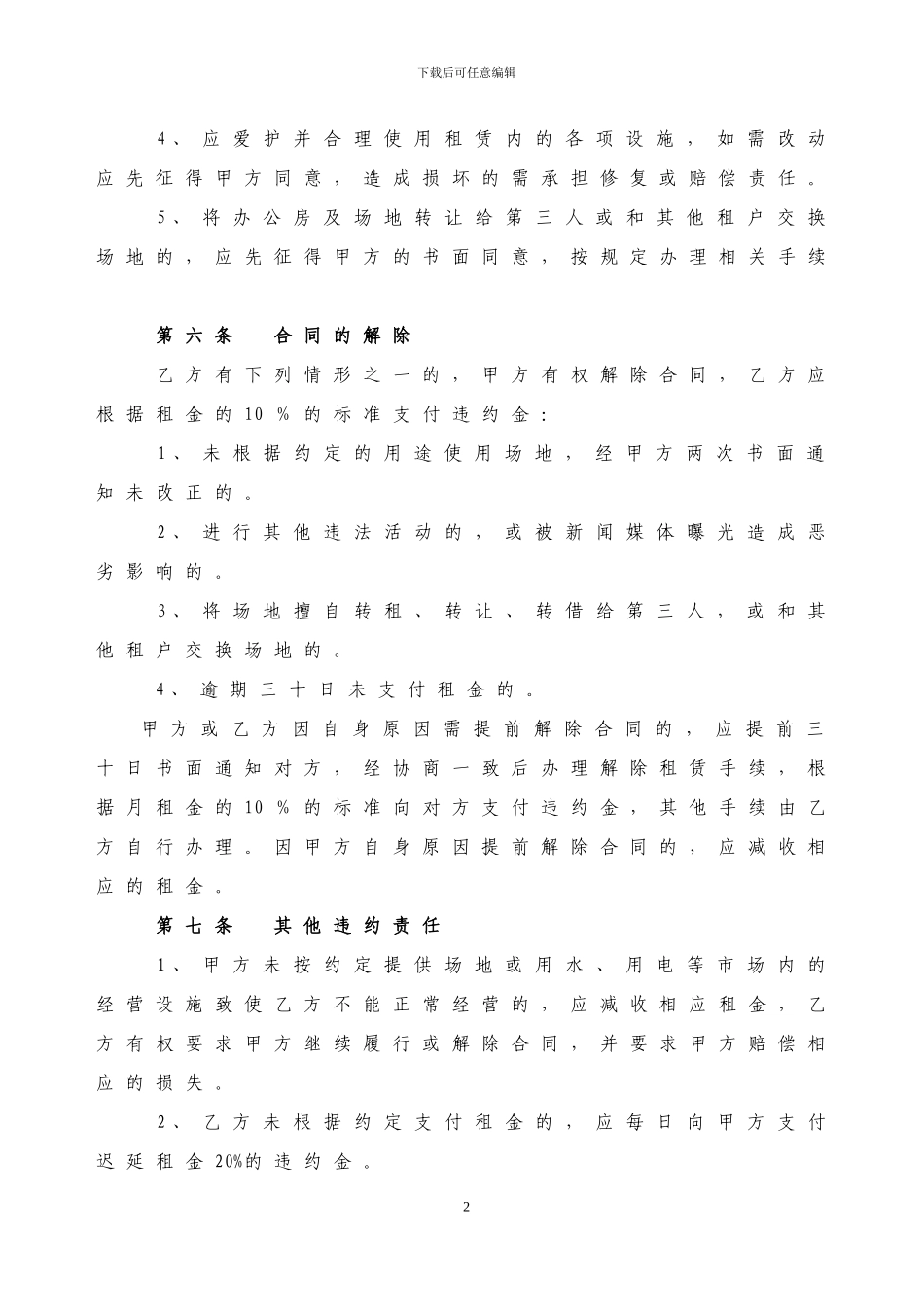 下载后可任意编辑

4、应爱护并合理使用租赁内的各项设施，如需改动应先征得甲方同意，造成损坏的需承担修复或赔偿责任。

5、将办公房及场地转让给第三人或和其他租户交换场地的，应先征得甲方的书面同意，按规定办理相关手续

第六条　合同的解除

乙方有下列情形之一的，甲方有权解除合同，乙方应根据租金的10％的标准支付违约金：

1、未根据约定的用途使用场地，经甲方两次书面通知未改正的。

2、进行其他违法活动的，或被新闻媒体曝光造成恶劣影响的。

3、将场地擅自转租、转让、转借给第三人，或和其他租户交换场地的。

4、逾期三十日未支付租金的。

甲方或乙方因自身原因需提前解除合同的，应提前三十日书面通知对方，经协商一致后办理解除租赁手续，根据月租金的10％的标准向对方支付违约金，其他手续由乙方自行办理。因甲方自身原因提前解除合同的，应减收相应的租金。

第七条　其他违约责任

1、甲方未按约定提供场地或用水、用电等市场内的经营设施致使乙方不能正常经营的，应减收相应租金，乙方有权要求甲方继续履行或解除合同，并要求甲方赔偿相应的损失。

2、乙方未根据约定支付租金的，应每日向甲方支付迟延租金20%的违约金。

2